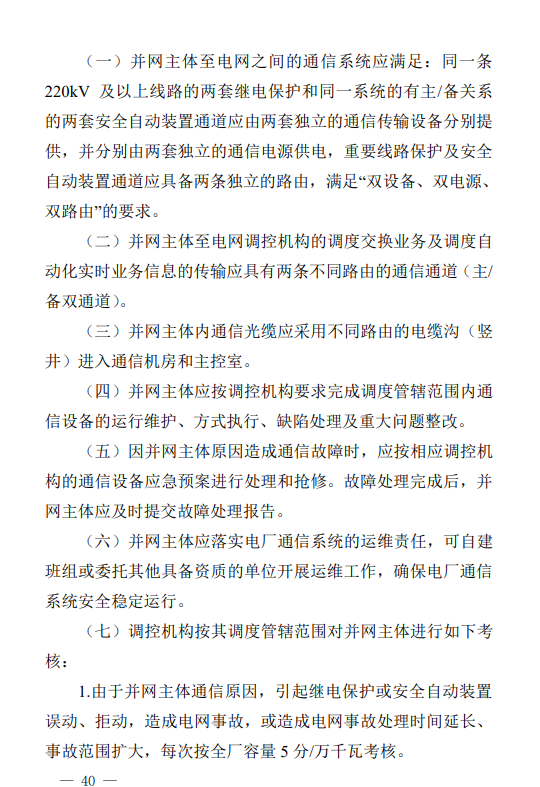 （一）并网主体至电网之间的通信系统应满足：同一条220kV 及以上线路的两套继电保护和同一系统的有主/备关系的两套安全自动装置通道应由两套独立的通信传输设备分别提供，并分别由两套独立的通信电源供电，重要线路保护及安全自动装置通道应具备两条独立的路由，满足“双设备、双电源、双路由”的要求。

（二）并网主体至电网调控机构的调度交换业务及调度自动化实时业务信息的传输应具有两条不同路由的通信通道（主/备双通道）。

（三）并网主体内通信光缆应采用不同路由的电缆沟（竖井）进入通信机房和主控室。

（四）并网主体应按调控机构要求完成调度管辖范围内通信设备的运行维护、方式执行、缺陷处理及重大问题整改。

（五）因并网主体原因造成通信故障时，应按相应调控机构的通信设备应急预案进行处理和抢修。故障处理完成后，并网主体应及时提交故障处理报告。

（六）并网主体应落实电厂通信系统的运维责任，可自建班组或委托其他具备资质的单位开展运维工作，确保电厂通信系统安全稳定运行。

（七）调控机构按其调度管辖范围对并网主体进行如下考核：

1.由于并网主体通信原因，引起继电保护或安全自动装置误动、拒动，造成电网事故，或造成电网事故处理时间延长、事故范围扩大，每次按全厂容量 5 分/万千瓦考核。

— 40 —